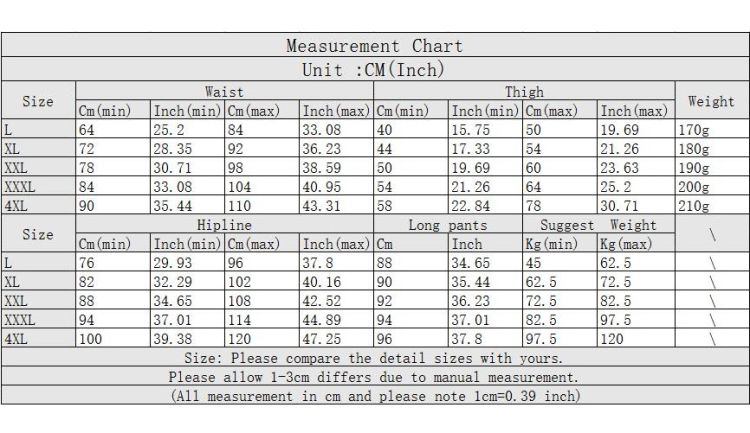 Measurement Chart

Unit :CM(Inch)

| Size | Waist | | | | Thigh | | | | Weight |
|---|---|---|---|---|---|---|---|---|---|
| | Cm(min) | Inch(min) | Cm(max) | Inch(max) | Cm(min) | Inch(min) | Cm(max) | Inch(max) | |
| L | 64 | 25.2 | 84 | 33.08 | 40 | 15.75 | 50 | 19.69 | 170g |
| XL | 72 | 28.35 | 92 | 36.23 | 44 | 17.33 | 54 | 21.26 | 180g |
| XXL | 78 | 30.71 | 98 | 38.59 | 50 | 19.69 | 60 | 23.63 | 190g |
| XXXL | 84 | 33.08 | 104 | 40.95 | 54 | 21.26 | 64 | 25.2 | 200g |
| 4XL | 90 | 35.44 | 110 | 43.31 | 58 | 22.84 | 78 | 30.71 | 210g |
| Size | Hipline | | | | Long pants | | Suggest Weight | | \ |
| | Cm(min) | Inch(min) | Cm(max) | Inch(max) | Cm | Inch | Kg(min) | Kg(max) | |
| L | 76 | 29.93 | 96 | 37.8 | 88 | 34.65 | 45 | 62.5 | \ |
| XL | 82 | 32.29 | 102 | 40.16 | 90 | 35.44 | 62.5 | 72.5 | \ |
| XXL | 88 | 34.65 | 108 | 42.52 | 92 | 36.23 | 72.5 | 82.5 | \ |
| XXXL | 94 | 37.01 | 114 | 44.89 | 94 | 37.01 | 82.5 | 97.5 | \ |
| 4XL | 100 | 39.38 | 120 | 47.25 | 96 | 37.8 | 97.5 | 120 | \ |

Size: Please compare the detail sizes with yours.

Please allow 1-3cm differs due to manual measurement.

(All measurement in cm and please note 1cm=0.39 inch)